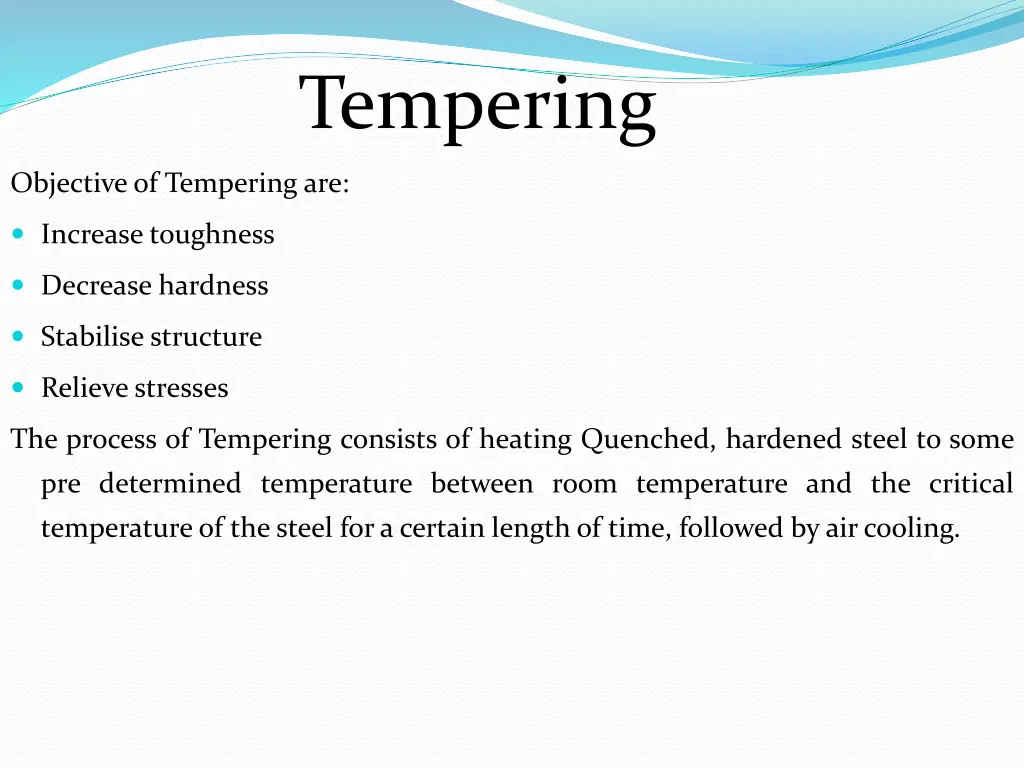 Tempering

Objective of Tempering are:

• Increase toughness
• Decrease hardness
• Stabilise structure
• Relieve stresses

The process of Tempering consists of heating Quenched, hardened steel to some pre determined temperature between room temperature and the critical temperature of the steel for a certain length of time, followed by air cooling.